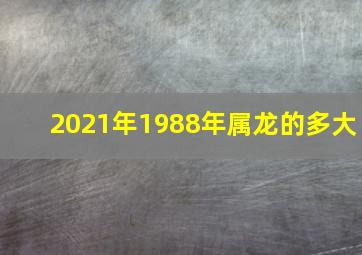 2021年1988年属龙的多大